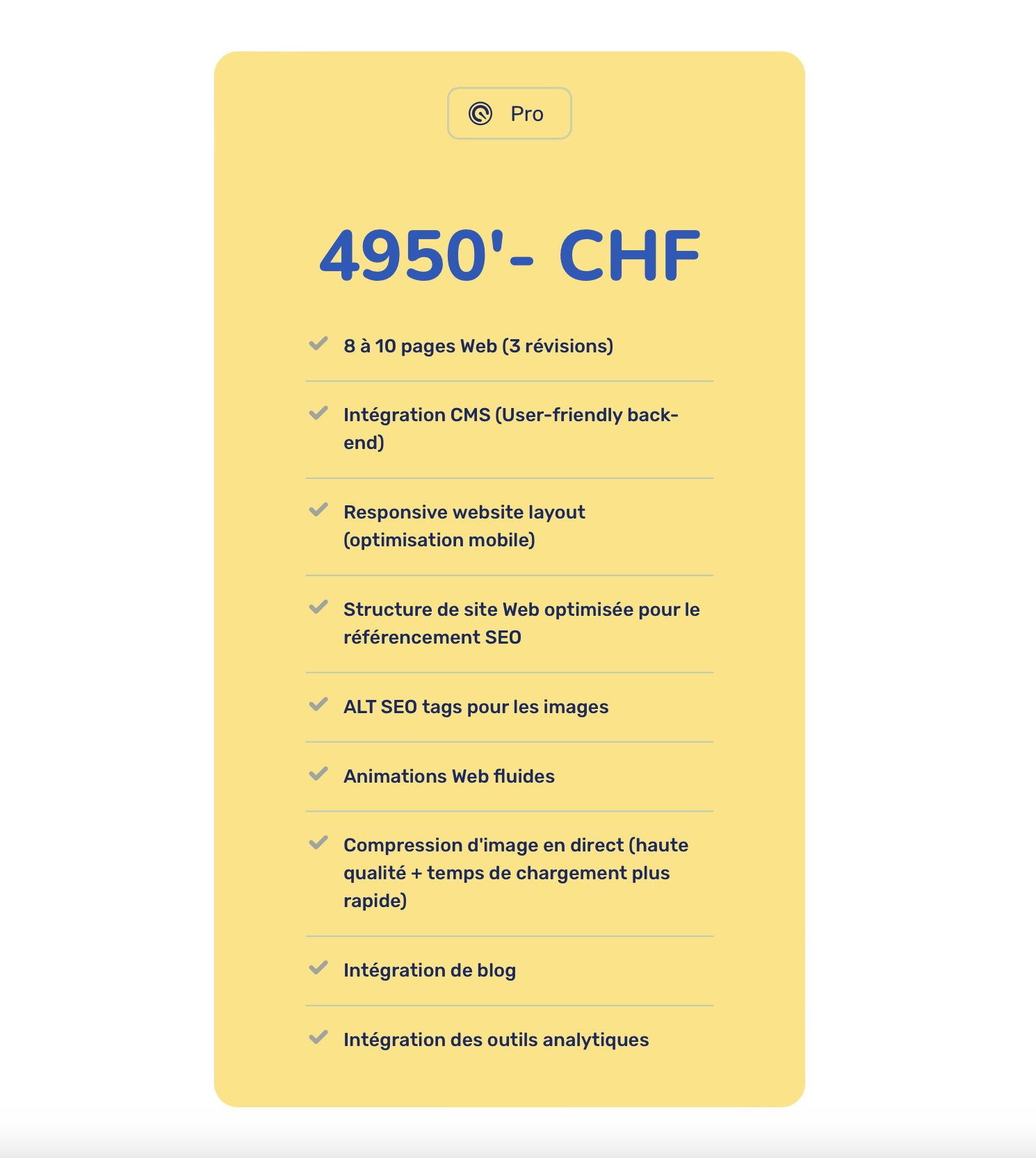 Pro

4950'- CHF

8 à 10 pages Web (3 révisions)

Intégration CMS (User-friendly back-end)

Responsive website layout (optimisation mobile)

Structure de site Web optimisée pour le référencement SEO

ALT SEO tags pour les images

Animations Web fluides

Compression d'image en direct (haute qualité + temps de chargement plus rapide)

Intégration de blog

Intégration des outils analytiques